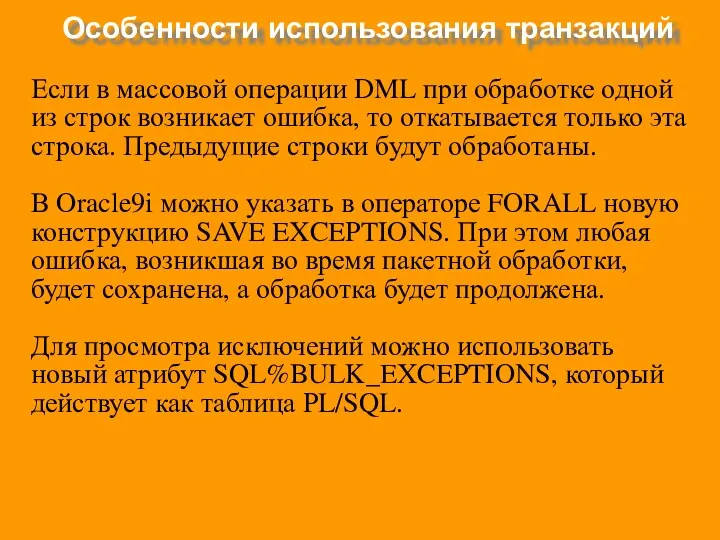 Особенности использования транзакций

Если в массовой операции DML при обработке одной из строк возникает ошибка, то откатывается только эта строка. Предыдущие строки будут обработаны.

В Oracle9i можно указать в операторе FORALL новую конструкцию SAVE EXCEPTIONS. При этом любая ошибка, возникшая во время пакетной обработки, будет сохранена, а обработка будет продолжена.

Для просмотра исключений можно использовать новый атрибут SQL%BULK_EXCEPTIONS, который действует как таблица PL/SQL.